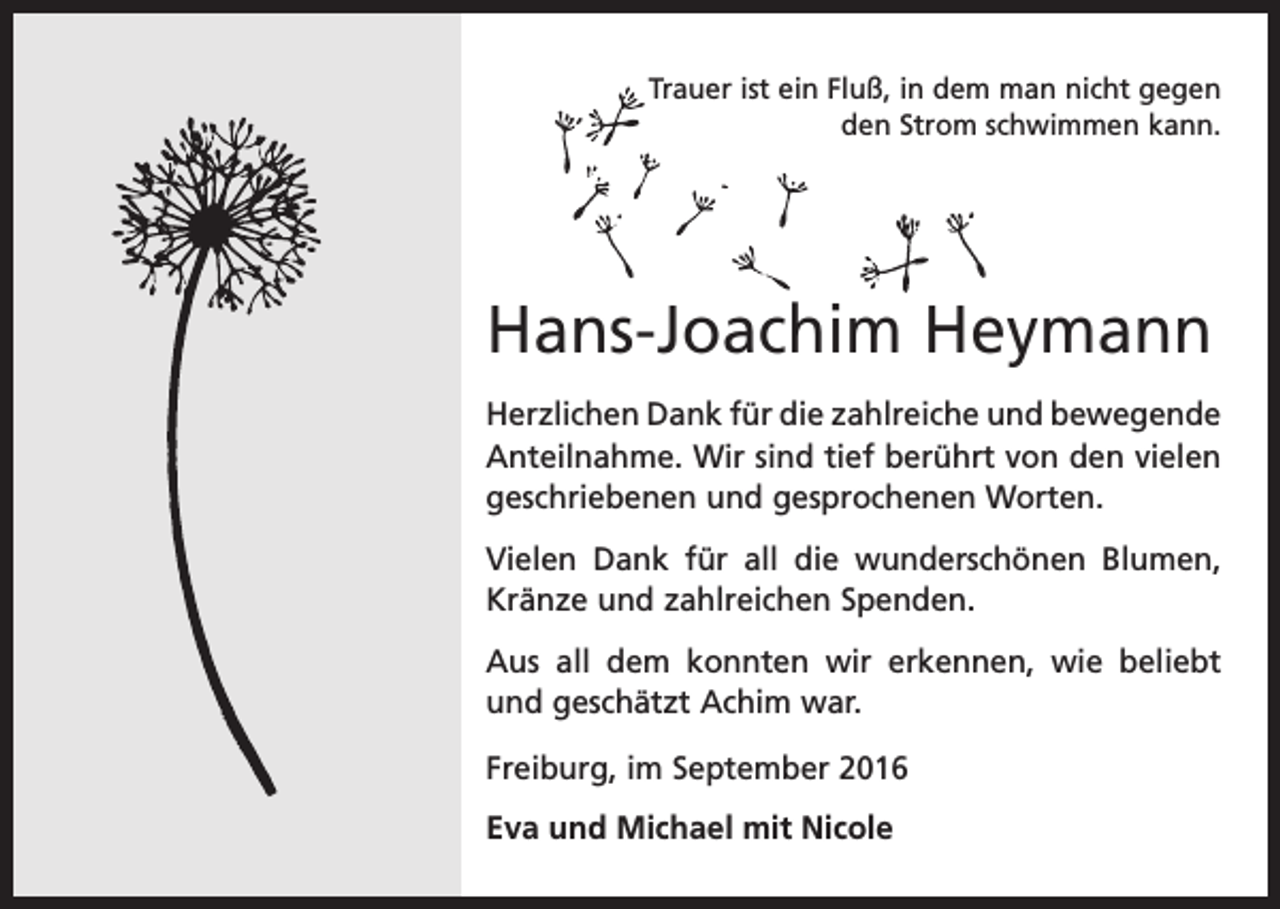 Trauer ist ein Fluß, in dem man nicht gegen den Strom schwimmen kann.

Hans-Joachim Heymann

Herzlichen Dank für die zahlreiche und bewegende Anteilnahme. Wir sind tief berührt von den vielen geschriebenen und gesprochenen Worten.

Vielen Dank für all die wunderschönen Blumen, Kränze und zahlreichen Spenden.

Aus all dem konnten wir erkennen, wie beliebt und geschätzt Achim war.

Freiburg, im September 2016

Eva und Michael mit Nicole